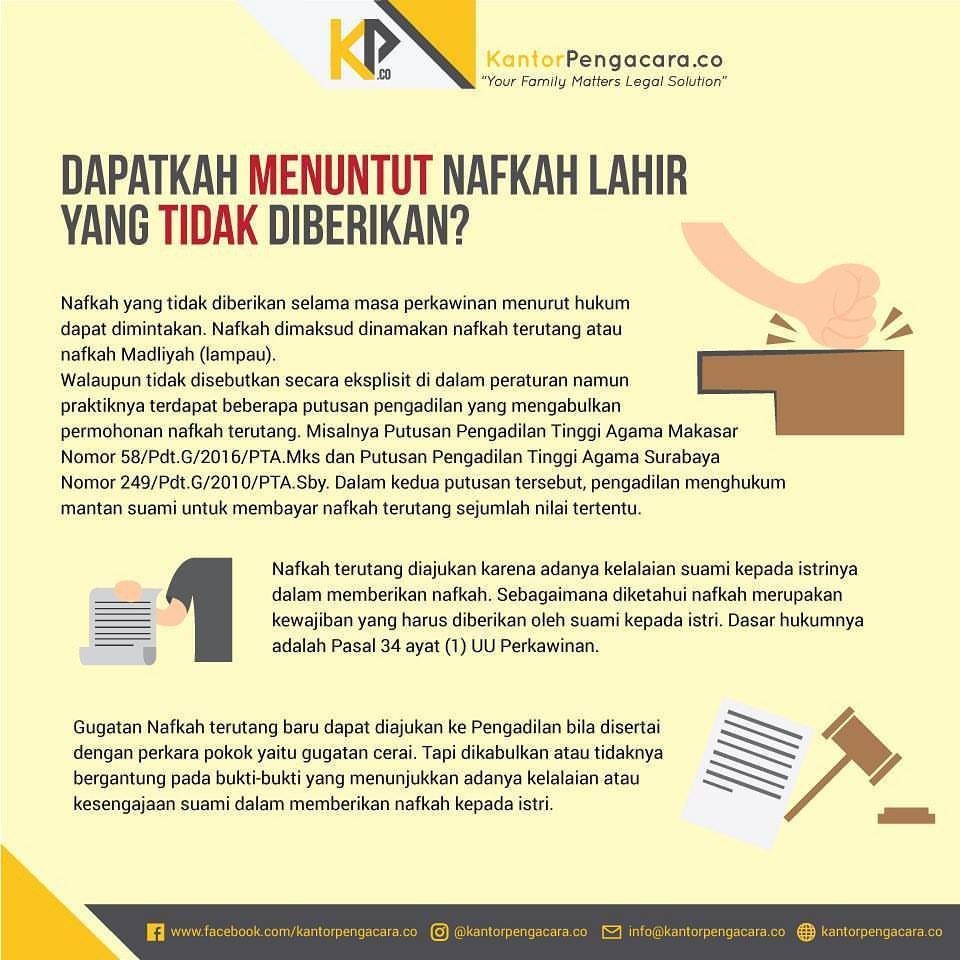 KP.CO

KantorPengacara.co
"Your Family Matters Legal Solution"

DAPATKAH MENUNTUT NAFKAH LAHIR YANG TIDAK DIBERIKAN?

Nafkah yang tidak diberikan selama masa perkawinan menurut hukum dapat dimintakan. Nafkah dimaksud dinamakan nafkah terutang atau nafkah Madliyah (lampau).

Walaupun tidak disebutkan secara eksplisit di dalam peraturan namun praktiknya terdapat beberapa putusan pengadilan yang mengabulkan permohonan nafkah terutang. Misalnya Putusan Pengadilan Tinggi Agama Makasar Nomor 58/Pdt.G/2016/PTA.Mks dan Putusan Pengadilan Tinggi Agama Surabaya Nomor 249/Pdt.G/2010/PTA.Sby. Dalam kedua putusan tersebut, pengadilan menghukum mantan suami untuk membayar nafkah terutang sejumlah nilai tertentu.

Nafkah terutang diajukan karena adanya kelalaian suami kepada istrinya dalam memberikan nafkah. Sebagaimana diketahui nafkah merupakan kewajiban yang harus diberikan oleh suami kepada istri. Dasar hukumnya adalah Pasal 34 ayat (1) UU Perkawinan.

Gugatan Nafkah terutang baru dapat diajukan ke Pengadilan bila disertai dengan perkara pokok yaitu gugatan cerai. Tapi dikabulkan atau tidaknya bergantung pada bukti-bukti yang menunjukkan adanya kelalaian atau kesengajaan suami dalam memberikan nafkah kepada istri.

www.facebook.com/kantorpengacara.co @kantorpengacara.co info@kantorpengacara.co kantorpengacara.co